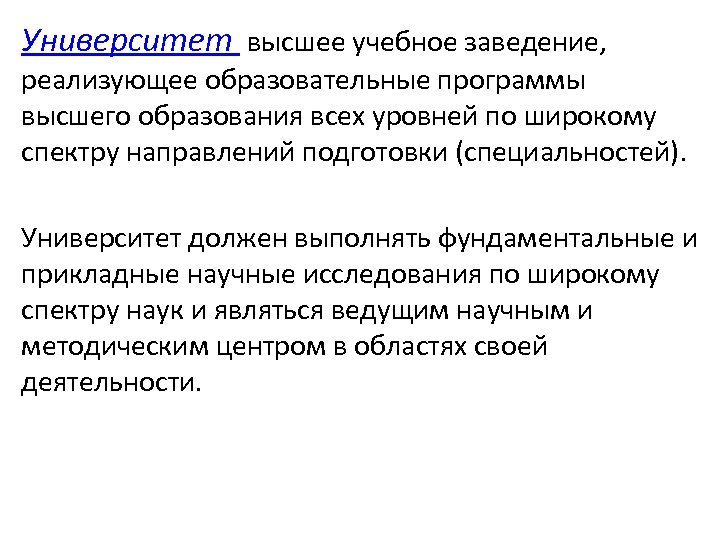 Университет высшее учебное заведение, реализующее образовательные программы высшего образования всех уровней по широкому спектру направлений подготовки (специальностей).

Университет должен выполнять фундаментальные и прикладные научные исследования по широкому спектру наук и являться ведущим научным и методическим центром в областях своей деятельности.